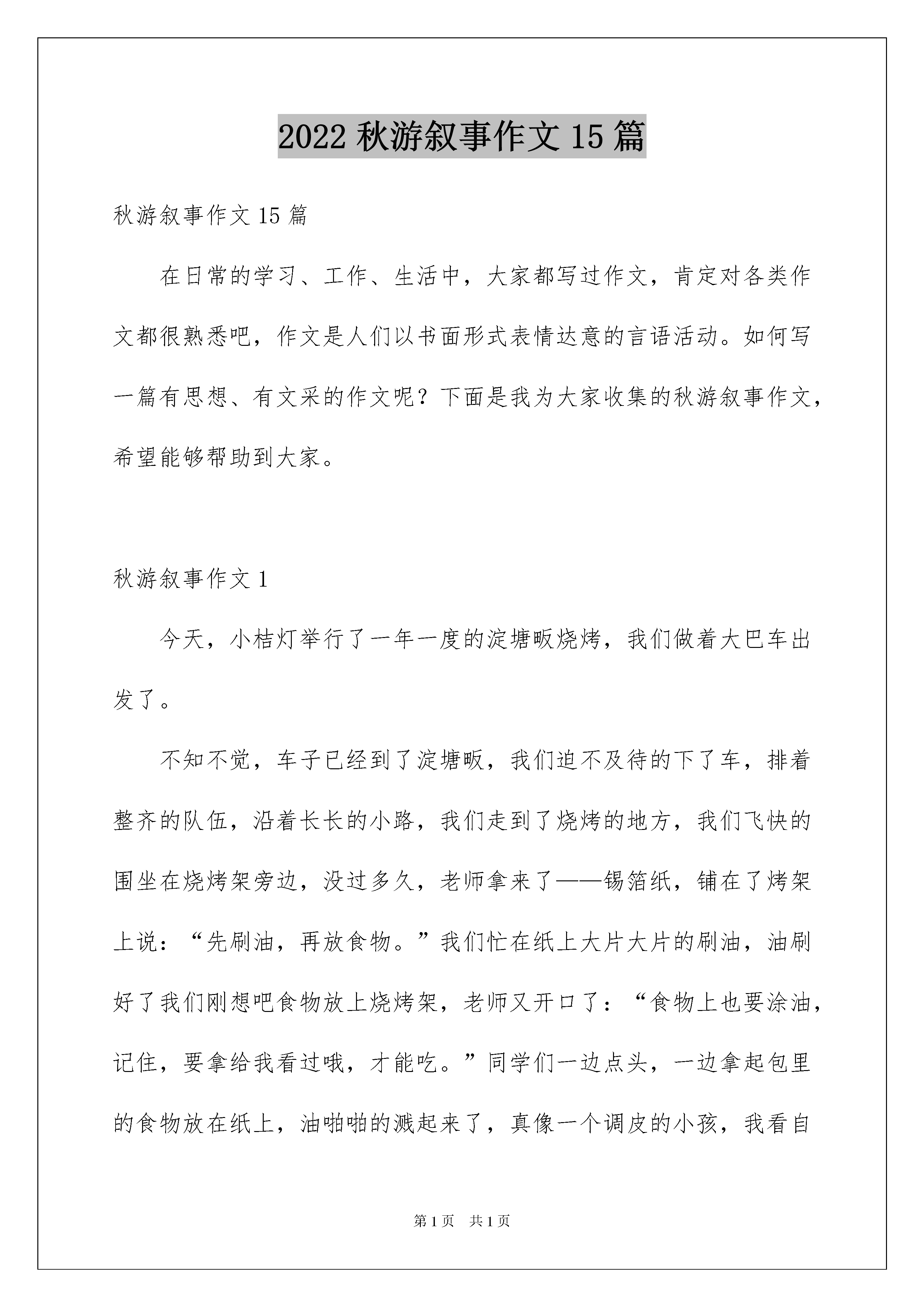 2022 秋游叙事作文 15 篇

秋游叙事作文 15 篇

在日常的学习、工作、生活中，大家都写过作文，肯定对各类作文都很熟悉吧，作文是人们以书面形式表情达意的言语活动。如何写一篇有思想、有文采的作文呢？下面是我为大家收集的秋游叙事作文，希望能够帮助到大家。

秋游叙事作文 1

今天，小桔灯举行了一年一度的淀塘畈烧烤，我们做着大巴车出发了。

不知不觉，车子已经到了淀塘畈，我们迫不及待的下了车，排着整齐的队伍，沿着长长的小路，我们走到了烧烤的地方，我们飞快的围坐在烧烤架旁边，没过多久，老师拿来了——锡箔纸，铺在了烤架上说：“先刷油，再放食物。”我们忙在纸上大片大片的刷油，油刷好了我们刚想吧食物放上烧烤架，老师又开口了：“食物上也要涂油，记住，要拿给我看过哦，才能吃。”同学们一边点头，一边拿起包里的食物放在纸上，油啪啪的溅起来了，真像一个调皮的小孩，我看自

第 1 页 共 1 页